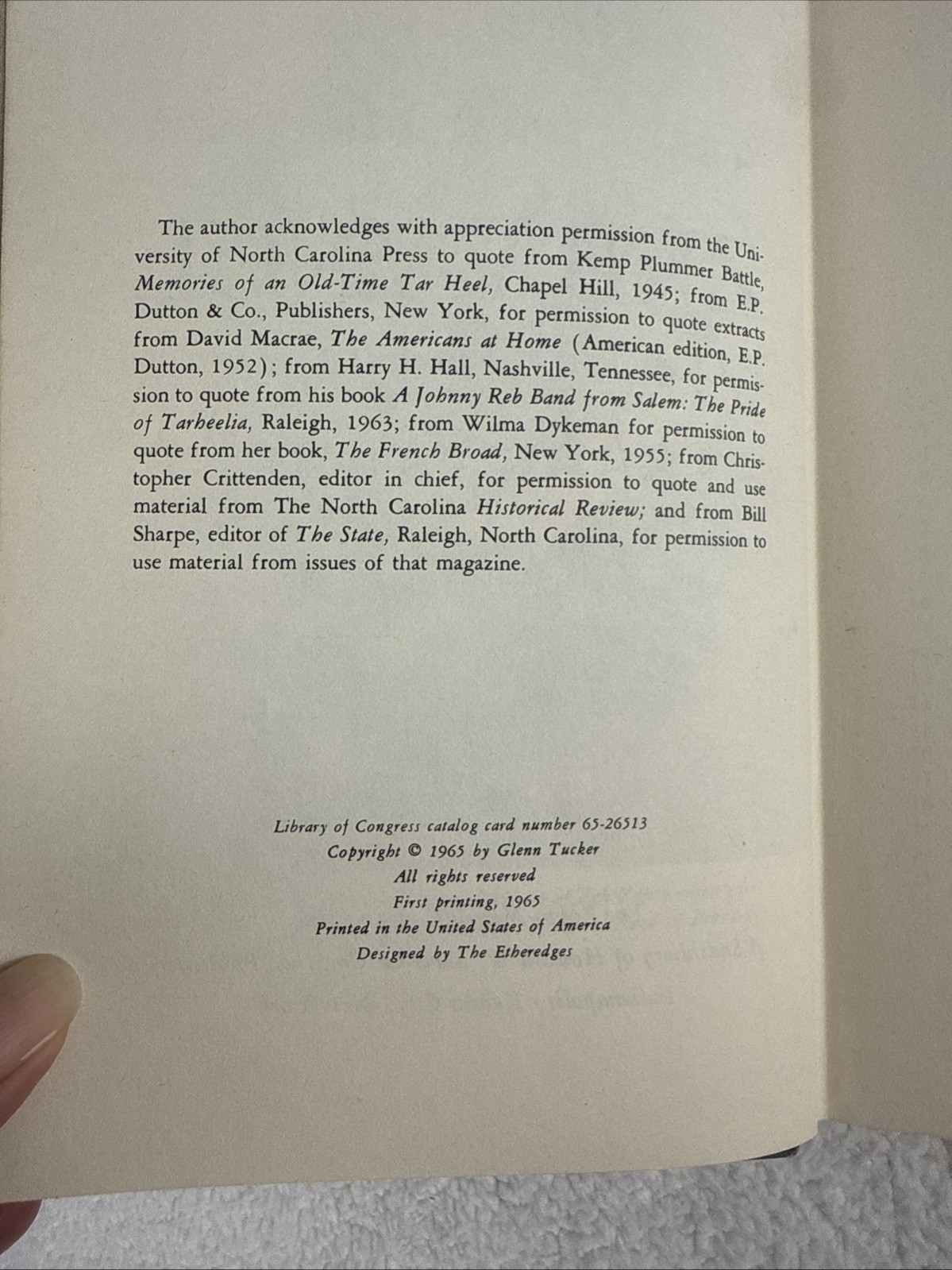 The author acknowledges with appreciation permission from the University of North Carolina Press to quote from Kemp Plummer Battle, Memories of an Old-Time Tar Heel, Chapel Hill, 1945; from E.P. Dutton & Co., Publishers, New York, for permission to quote extracts from David Macrae, The Americans at Home (American edition, E.P. Dutton, 1952); from Harry H. Hall, Nashville, Tennessee, for permission to quote from his book A Johnny Reb Band from Salem: The Pride of Tarheelia, Raleigh, 1963; from Wilma Dykeman for permission to quote from her book, The French Broad, New York, 1955; from Christopher Crittenden, editor in chief, for permission to quote and use material from The North Carolina Historical Review; and from Bill Sharpe, editor of The State, Raleigh, North Carolina, for permission to use material from issues of that magazine.

Library of Congress catalog card number 65-26513
Copyright © 1965 by Glenn Tucker
All rights reserved
First printing, 1965
Printed in the United States of America
Designed by The Etheredges